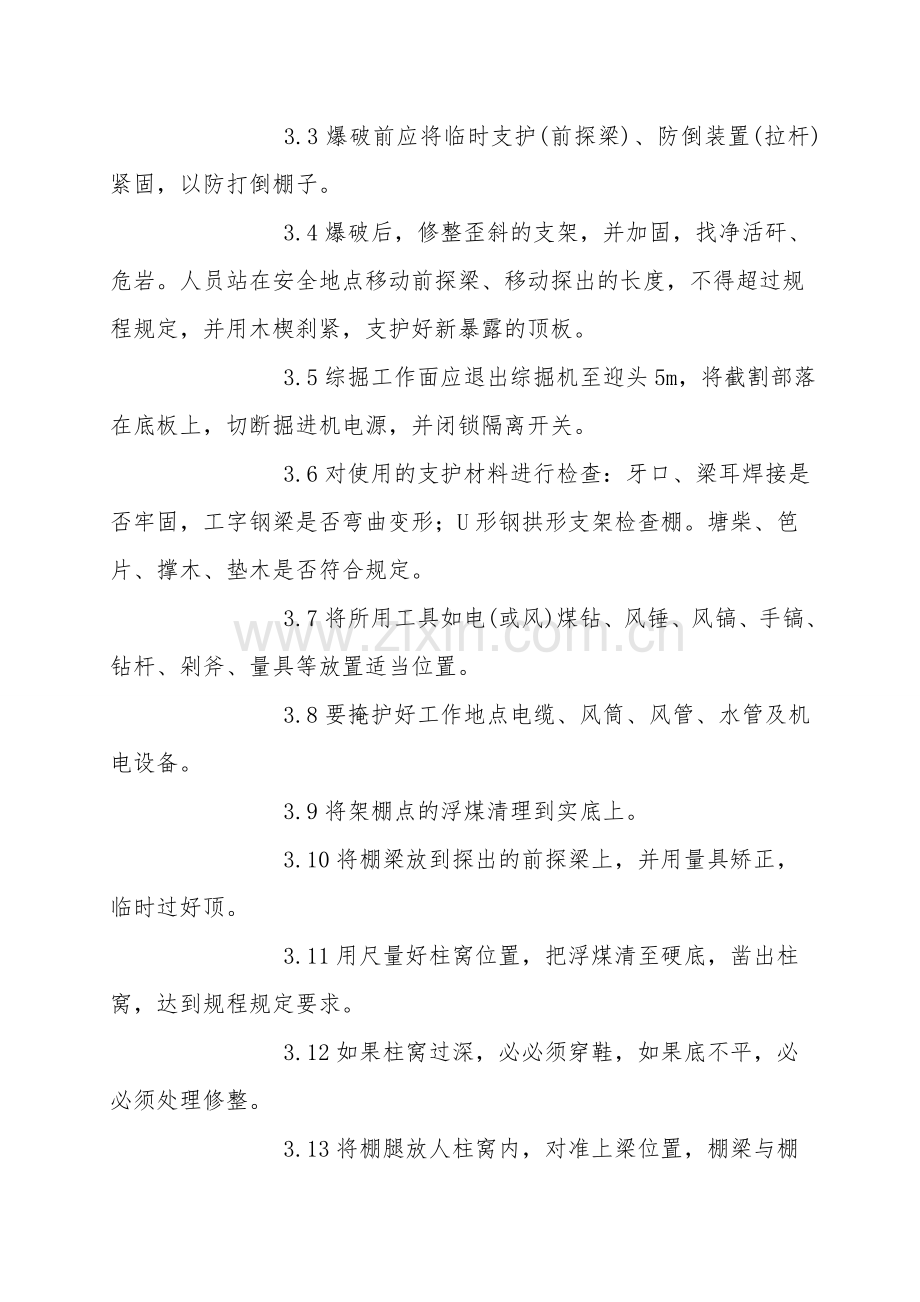 3.3爆破前应将临时支护(前探梁)、防倒装置(拉杆)紧固，以防打倒棚子。

3.4爆破后，修整歪斜的支架，并加固，找净活矸、危岩。人员站在安全地点移动前探梁、移动探出的长度，不得超过规程规定，并用木楔刹紧，支护好新暴露的顶板。

3.5综掘工作面应退出综掘机至迎头5m，将截割部落在底板上，切断掘进机电源，并闭锁隔离开关。

3.6对使用的支护材料进行检查：牙口、梁耳焊接是否牢固，工字钢梁是否弯曲变形；U形钢拱形支架检查棚。塘柴、笆片、撑木、垫木是否符合规定。

3.7将所用工具如电(或风)煤钻、风锤、风镐、手镐、钻杆、剁斧、量具等放置适当位置。

3.8要掩护好工作地点电缆、风筒、风管、水管及机电设备。

3.9将架棚点的浮煤清理到实底上。

3.10将棚梁放到探出的前探梁上，并用量具矫正，临时过好顶。

3.11用尺量好柱窝位置，把浮煤清至硬底，凿出柱窝，达到规程规定要求。

3.12如果柱窝过深，必必须穿鞋，如果底不平，必必须处理修整。

3.13将棚腿放人柱窝内，对准上梁位置，棚梁与棚

www.zixin.com.cn